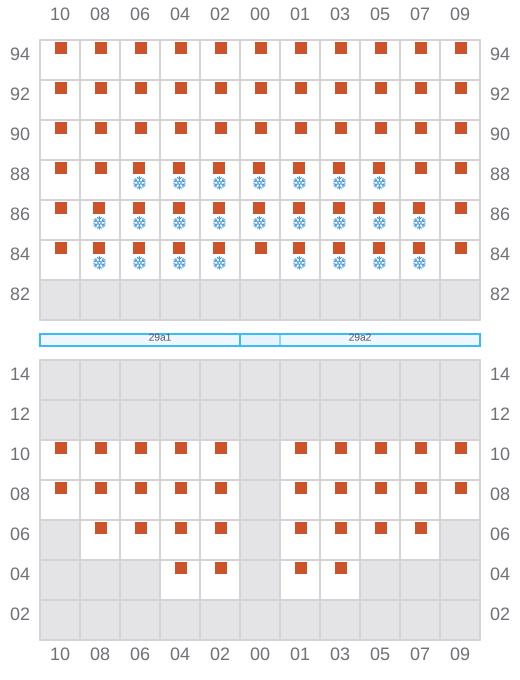 10 08 06 04 02 00 01 03 05 07 09

94 94
92 92
90 90
88 88
86 86
84 84
82 82

29a1
29a2

14 14
12 12
10 10
08 08
06 06
04 04
02 02

10 08 06 04 02 00 01 03 05 07 09